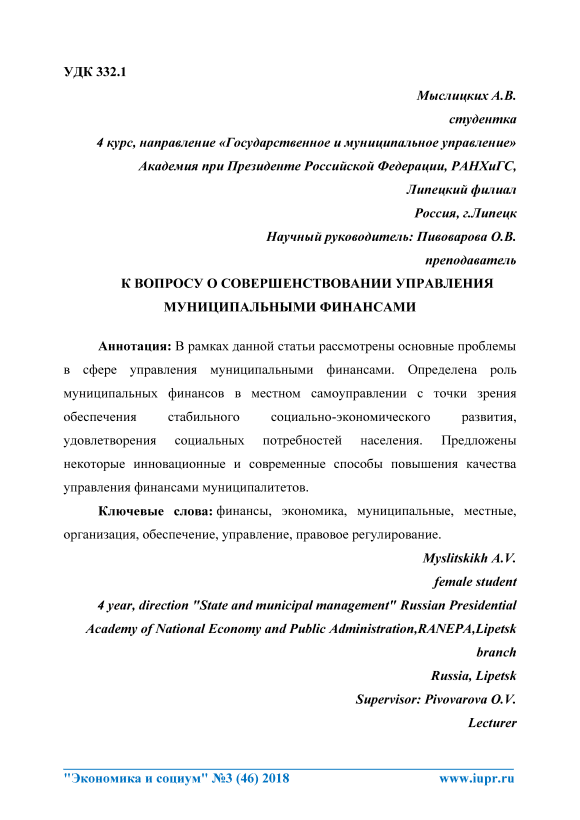 УДК 332.1

Мыслицких А.В.
студентка
4 курс, направление «Государственное и муниципальное управление»
Академия при Президенте Российской Федерации, РАНХиГС,
Липецкий филиал
Россия, г.Липецк
Научный руководитель: Пивоварова О.В.
преподаватель

К ВОПРОСУ О СОВЕРШЕНСТВОВАНИИ УПРАВЛЕНИЯ МУНИЦИПАЛЬНЫМИ ФИНАНСАМИ

Аннотация: В рамках данной статьи рассмотрены основные проблемы в сфере управления муниципальными финансами. Определена роль муниципальных финансов в местном самоуправлении с точки зрения обеспечения стабильного социально-экономического развития, удовлетворения социальных потребностей населения. Предложены некоторые инновационные и современные способы повышения качества управления финансами муниципалитетов.

Ключевые слова: финансы, экономика, муниципальные, местные, организация, обеспечение, управление, правовое регулирование.

Myslitskikh A.V.
female student
4 year, direction "State and municipal management" Russian Presidential Academy of National Economy and Public Administration,RANEPA,Lipetsk branch
Russia, Lipetsk
Supervisor: Pivovarova O.V.
Lecturer

"Экономика и социум" №3 (46) 2018 www.iupr.ru